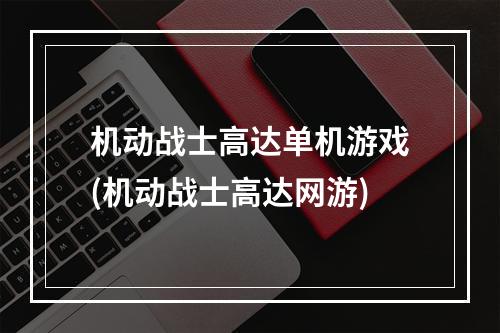 机动战士高达单机游戏
(机动战士高达网游)